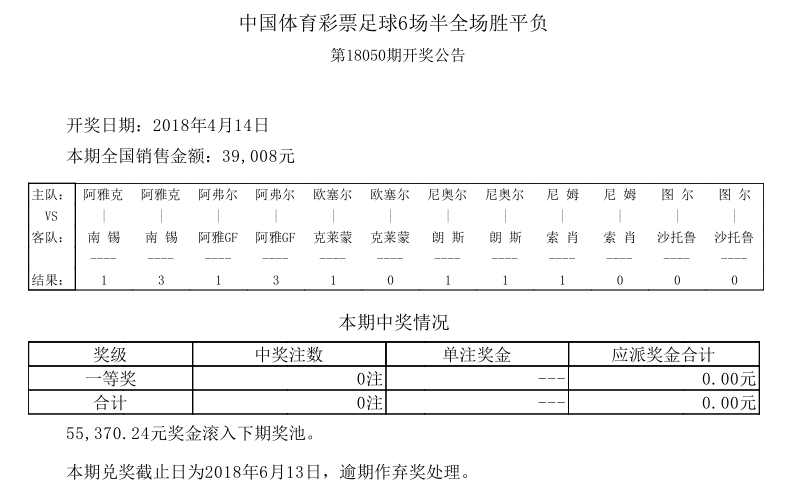 中国体育彩票足球6场半全场胜平负

第18050期开奖公告

开奖日期：2018年4月14日

本期全国销售金额：39,008元

| 主队: | 阿雅克 | 阿雅克 | 阿弗尔 | 阿弗尔 | 欧塞尔 | 欧塞尔 | 尼奥尔 | 尼奥尔 | 尼 姆 | 尼 姆 | 图 尔 | 图 尔 |
|---|---|---|---|---|---|---|---|---|---|---|---|---|
| VS | \| | \| | \| | \| | \| | \| | \| | \| | \| | \| | \| | \| |
| 客队: | 南 锡 | 南 锡 | 阿雅GF | 阿雅GF | 克莱蒙 | 克莱蒙 | 朗 斯 | 朗 斯 | 索 肖 | 索 肖 | 沙托鲁 | 沙托鲁 |
| | ---- | ---- | ---- | ---- | ---- | ---- | ---- | ---- | ---- | ---- | ---- | ---- |
| 结果: | 1 | 3 | 1 | 3 | 1 | 0 | 1 | 1 | 1 | 0 | 0 | 0 |

本期中奖情况

| 奖级 | 中奖注数 | 单注奖金 | 应派奖金合计 |
|---|---|---|---|
| 一等奖 | 0注 | --- | 0.00元 |
| 合计 | 0注 | --- | 0.00元 |

55,370.24元奖金滚入下期奖池。

本期兑奖截止日为2018年6月13日，逾期作弃奖处理。